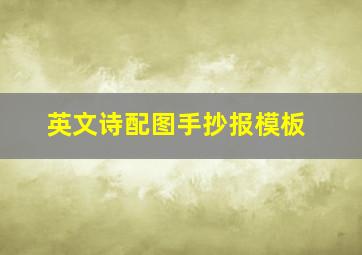 英文诗配图手抄报模板